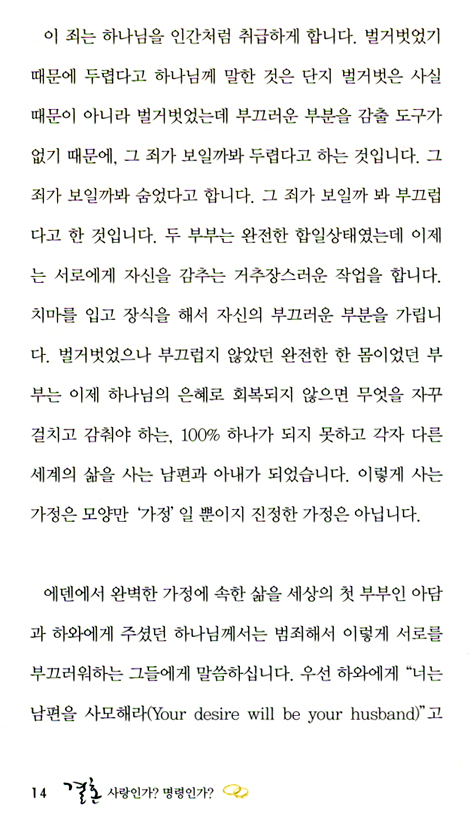 이 죄는 하나님을 인간처럼 취급하게 합니다. 벌거벗었기 때문에 두렵다고 하나님께 말한 것은 단지 벌거벗은 사실 때문이 아니라 벌거벗었는데 부끄러운 부분을 감출 도구가 없기 때문에, 그 죄가 보일까봐 두렵다고 하는 것입니다. 그 죄가 보일까봐 숨었다고 합니다. 그 죄가 보일까 봐 부끄럽다고 한 것입니다. 두 부부는 완전한 합일상태였는데 이제는 서로에게 자신을 감추는 거추장스러운 작업을 합니다. 치마를 입고 장식을 해서 자신의 부끄러운 부분을 가립니다. 벌거벗었으나 부끄럽지 않았던 완전한 한 몸이었던 부부는 이제 하나님의 은혜로 회복되지 않으면 무엇을 자꾸 걸치고 감춰야 하는, 100% 하나가 되지 못하고 각자 다른 세계의 삶을 사는 남편과 아내가 되었습니다. 이렇게 사는 가정은 모양만 '가정' 일 뿐이지 진정한 가정은 아닙니다.

에덴에서 완벽한 가정에 속한 삶을 세상의 첫 부부인 아담과 하와에게 주셨던 하나님께서는 범죄해서 이렇게 서로를 부끄러워하는 그들에게 말씀하십니다. 우선 하와에게 "너는 남편을 사모해라(Your desire will be your husband)"고

14 결혼 사랑인가? 명령인가?